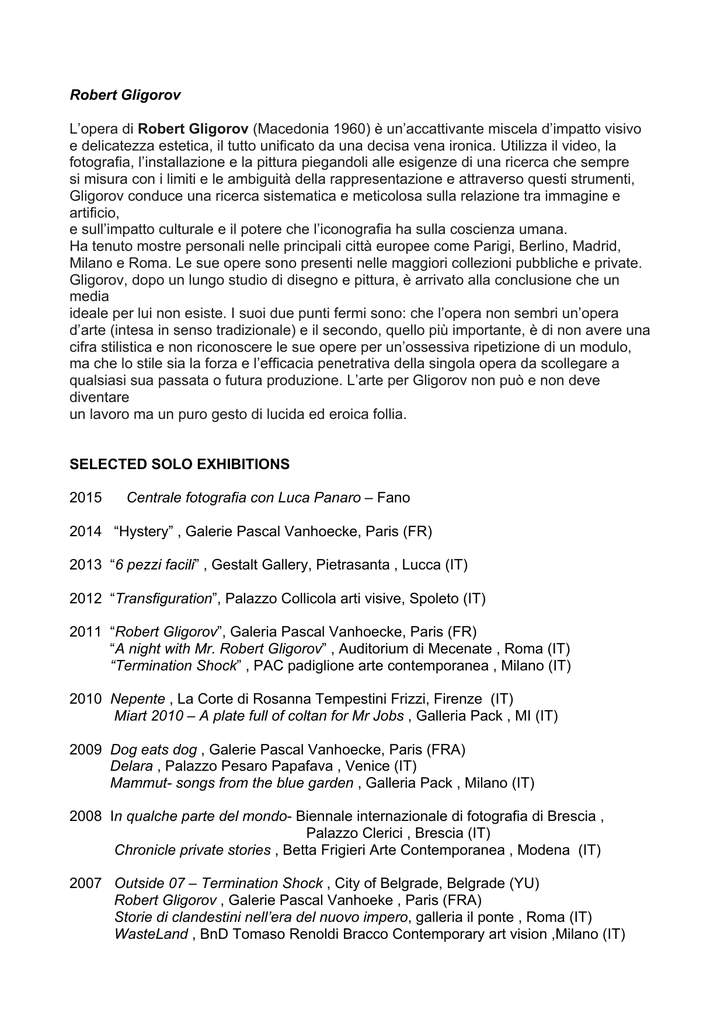 Robert Gligorov

L'opera di Robert Gligorov (Macedonia 1960) è un'accattivante miscela d'impatto visivo e delicatezza estetica, il tutto unificato da una decisa vena ironica. Utilizza il video, la fotografia, l'installazione e la pittura piegandoli alle esigenze di una ricerca che sempre si misura con i limiti e le ambiguità della rappresentazione e attraverso questi strumenti, Gligorov conduce una ricerca sistematica e meticolosa sulla relazione tra immagine e artificio,
e sull'impatto culturale e il potere che l'iconografia ha sulla coscienza umana.
Ha tenuto mostre personali nelle principali città europee come Parigi, Berlino, Madrid, Milano e Roma. Le sue opere sono presenti nelle maggiori collezioni pubbliche e private. Gligorov, dopo un lungo studio di disegno e pittura, è arrivato alla conclusione che un media
ideale per lui non esiste. I suoi due punti fermi sono: che l'opera non sembri un'opera d'arte (intesa in senso tradizionale) e il secondo, quello più importante, è di non avere una cifra stilistica e non riconoscere le sue opere per un'ossessiva ripetizione di un modulo, ma che lo stile sia la forza e l'efficacia penetrativa della singola opera da scollegare a qualsiasi sua passata o futura produzione. L'arte per Gligorov non può e non deve diventare
un lavoro ma un puro gesto di lucida ed eroica follia.

SELECTED SOLO EXHIBITIONS

2015 Centrale fotografia con Luca Panaro – Fano

2014 "Hystery" , Galerie Pascal Vanhoecke, Paris (FR)

2013 "6 pezzi facili" , Gestalt Gallery, Pietrasanta , Lucca (IT)

2012 "Transfiguration", Palazzo Collicola arti visive, Spoleto (IT)

2011 "Robert Gligorov", Galeria Pascal Vanhoecke, Paris (FR)
"A night with Mr. Robert Gligorov" , Auditorium di Mecenate , Roma (IT)
"Termination Shock" , PAC padiglione arte contemporanea , Milano (IT)

2010 Nepente , La Corte di Rosanna Tempestini Frizzi, Firenze (IT)
Miart 2010 – A plate full of coltan for Mr Jobs , Galleria Pack , MI (IT)

2009 Dog eats dog , Galerie Pascal Vanhoecke, Paris (FRA)
Delara , Palazzo Pesaro Papafava , Venice (IT)
Mammut- songs from the blue garden , Galleria Pack , Milano (IT)

2008 In qualche parte del mondo- Biennale internazionale di fotografia di Brescia , Palazzo Clerici , Brescia (IT)
Chronicle private stories , Betta Frigieri Arte Contemporanea , Modena (IT)

2007 Outside 07 – Termination Shock , City of Belgrade, Belgrade (YU)
Robert Gligorov , Galerie Pascal Vanhoeke , Paris (FRA)
Storie di clandestini nell'era del nuovo impero, galleria il ponte , Roma (IT)
WasteLand , BnD Tomaso Renoldi Bracco Contemporary art vision ,Milano (IT)